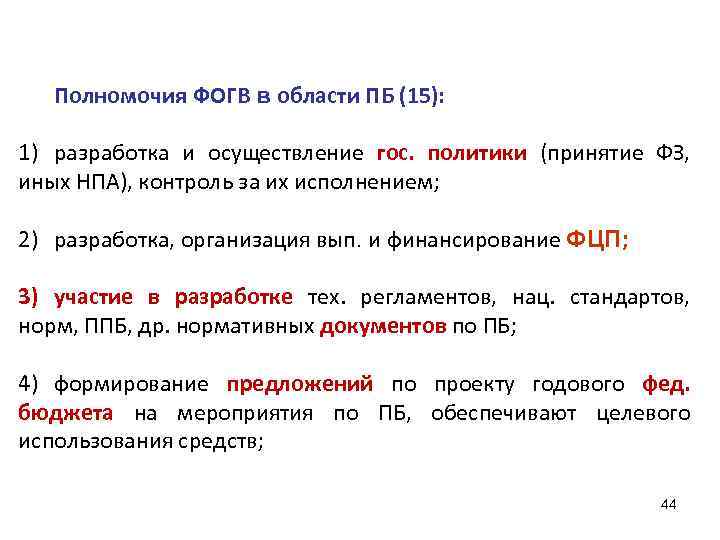 Полномочия ФОГВ в области ПБ (15):

1) разработка и осуществление гос. политики (принятие ФЗ, иных НПА), контроль за их исполнением;

2) разработка, организация вып. и финансирование ФЦП;

3) участие в разработке тех. регламентов, нац. стандартов, норм, ППБ, др. нормативных документов по ПБ;

4) формирование предложений по проекту годового фед. бюджета на мероприятия по ПБ, обеспечивают целевого использования средств;

44